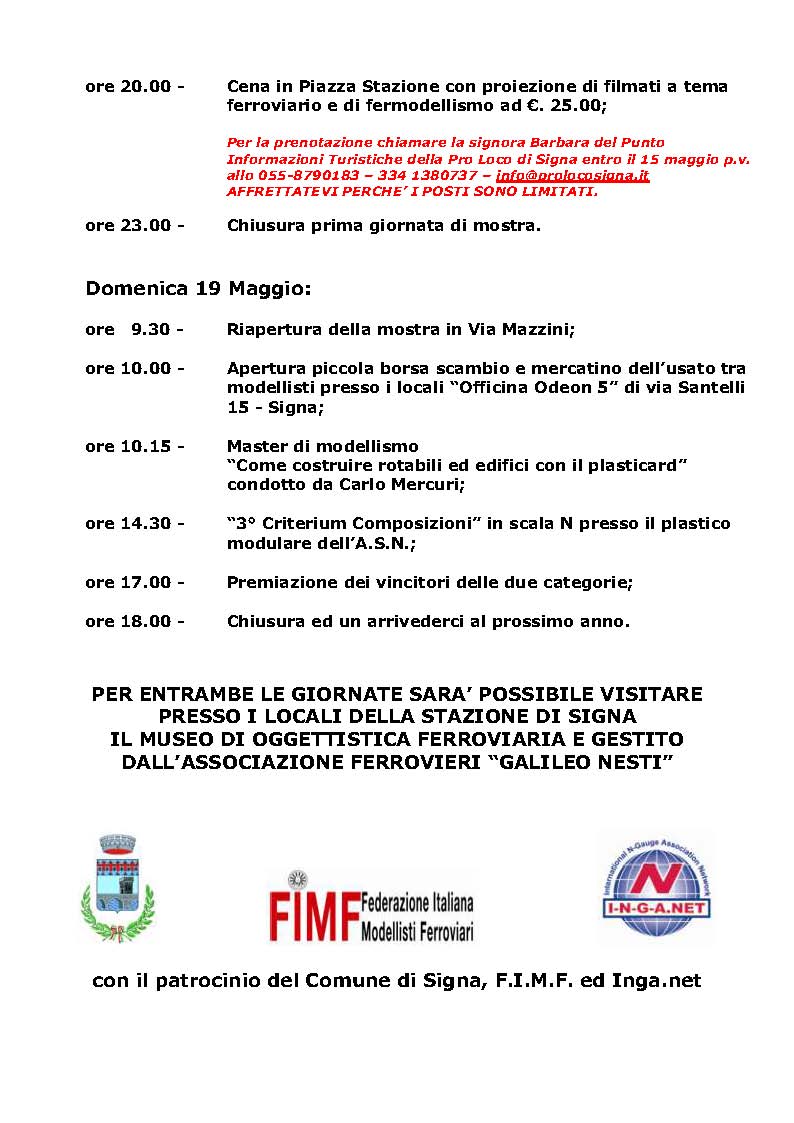 ore 20.00 - Cena in Piazza Stazione con proiezione di filmati a tema ferroviario e di fermodellismo ad €. 25.00;

Per la prenotazione chiamare la signora Barbara del Punto Informazioni Turistiche della Pro Loco di Signa entro il 15 maggio p.v. allo 055-8790183 – 334 1380737 – info@prolocosigna.it AFFRETTATEVI PERCHE' I POSTI SONO LIMITATI.

ore 23.00 - Chiusura prima giornata di mostra.

Domenica 19 Maggio:

ore 9.30 - Riapertura della mostra in Via Mazzini;

ore 10.00 - Apertura piccola borsa scambio e mercatino dell'usato tra modellisti presso i locali "Officina Odeon 5" di via Santelli 15 - Signa;

ore 10.15 - Master di modellismo
"Come costruire rotabili ed edifici con il plasticard" condotto da Carlo Mercuri;

ore 14.30 - "3° Criterium Composizioni" in scala N presso il plastico modulare dell'A.S.N.;

ore 17.00 - Premiazione dei vincitori delle due categorie;

ore 18.00 - Chiusura ed un arrivederci al prossimo anno.

PER ENTRAMBE LE GIORNATE SARA' POSSIBILE VISITARE PRESSO I LOCALI DELLA STAZIONE DI SIGNA IL MUSEO DI OGGETTISTICA FERROVIARIA E GESTITO DALL'ASSOCIAZIONE FERROVIERI "GALILEO NESTI"

FIMF Federazione Italiana Modellisti Ferroviari

International N-Gauge Association Network
N
I-N-G-A.NET

con il patrocinio del Comune di Signa, F.I.M.F. ed Inga.net